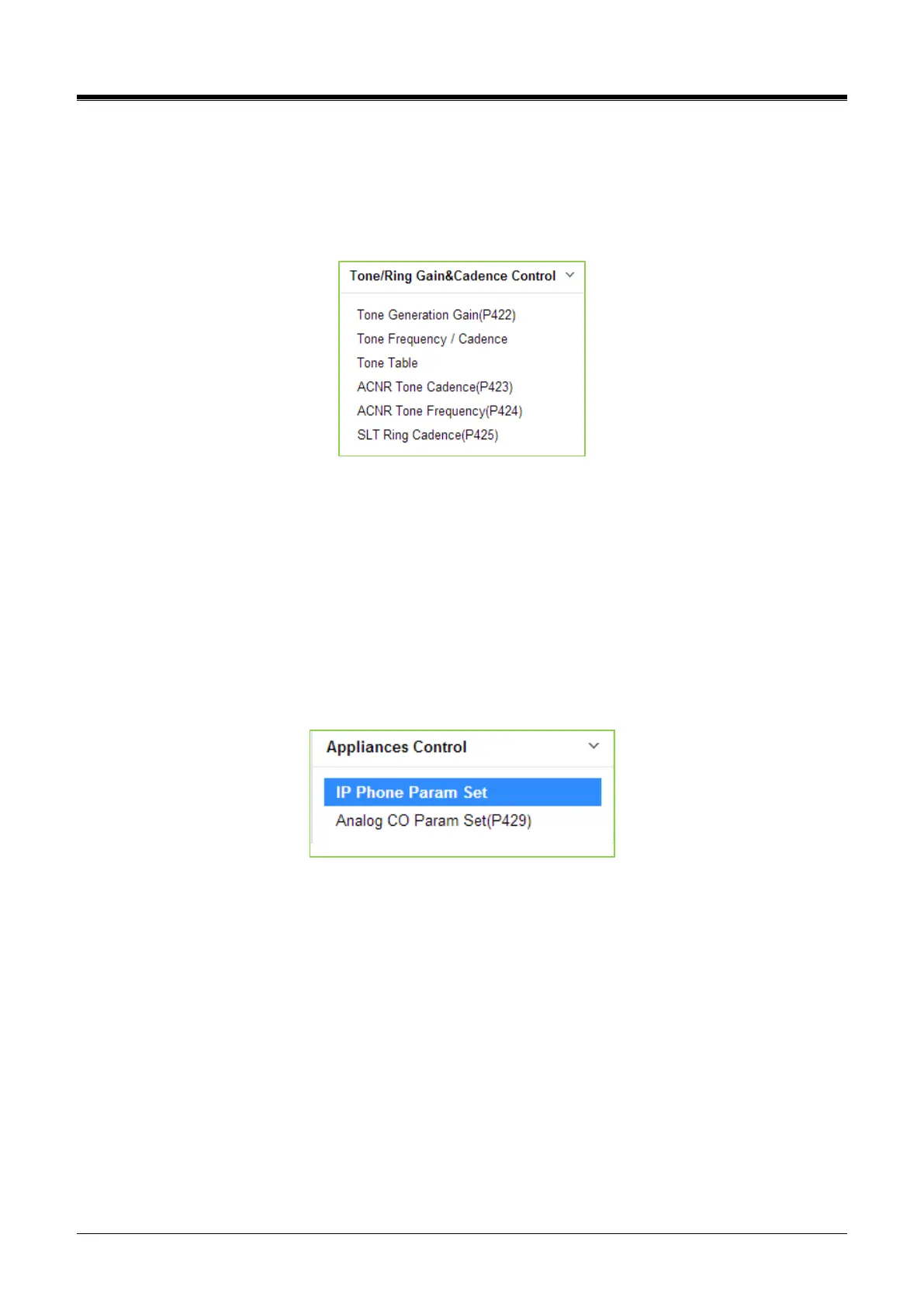 Tone/Ring Gain&Cadence Control

Tone Generation Gain(P422)
Tone Frequency / Cadence
Tone Table
ACNR Tone Cadence(P423)
ACNR Tone Frequency(P424)
SLT Ring Cadence(P425)

Appliances Control

IP Phone Param Set
Analog CO Param Set(P429)